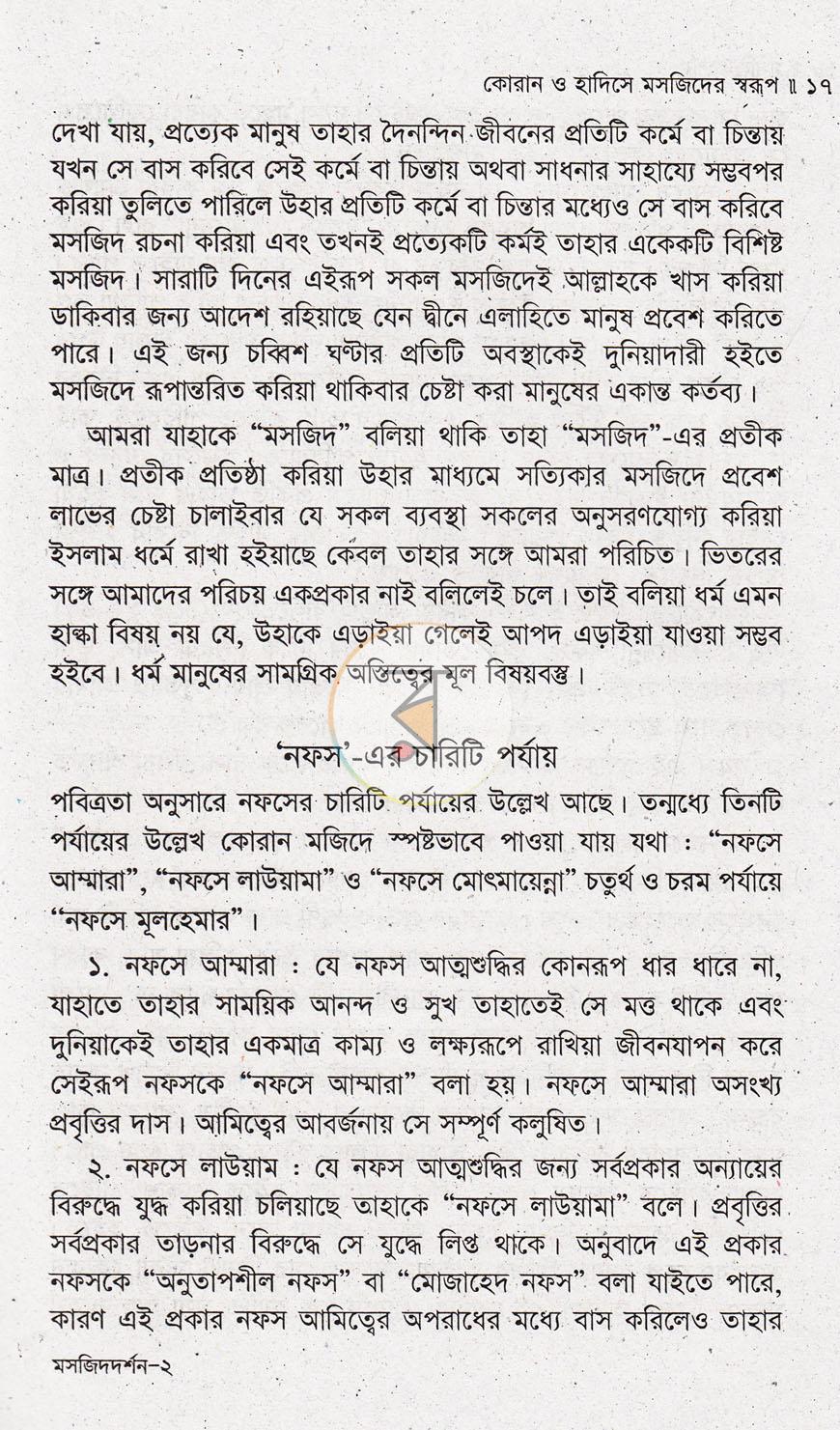 কোরান ও হাদিসে মসজিদের স্বরূপ ॥ ১৭

দেখা যায়, প্রত্যেক মানুষ তাহার দৈনন্দিন জীবনের প্রতিটি কর্মে বা চিন্তায় যখন সে বাস করিবে সেই কর্মে বা চিন্তায় অথবা সাধনার সাহায্যে সম্ভবপর করিয়া তুলিতে পারিলে উহার প্রতিটি কর্মে বা চিন্তার মধ্যেও সে বাস করিবে মসজিদ রচনা করিয়া এবং তখনই প্রত্যেকটি কর্মই তাহার একেকটি বিশিষ্ট মসজিদ। সারাটি দিনের এইরূপ সকল মসজিদেই আল্লাহকে খাস করিয়া ডাকিবার জন্য আদেশ রহিয়াছে যেন দ্বীনে এলাহিতে মানুষ প্রবেশ করিতে পারে। এই জন্য চব্বিশ ঘণ্টার প্রতিটি অবস্থাকেই দুনিয়াদারী হইতে মসজিদে রূপান্তরিত করিয়া থাকিবার চেষ্টা করা মানুষের একান্ত কর্তব্য।

আমরা যাহাকে "মসজিদ" বলিয়া থাকি তাহা "মসজিদ"-এর প্রতীক মাত্র। প্রতীক প্রতিষ্ঠা করিয়া উহার মাধ্যমে সত্যিকার মসজিদে প্রবেশ লাভের চেষ্টা চালাইবার যে সকল ব্যবস্থা সকলের অনুসরণযোগ্য করিয়া ইসলাম ধর্মে রাখা হইয়াছে কেবল তাহার সঙ্গে আমরা পরিচিত। ভিতরের সঙ্গে আমাদের পরিচয় একপ্রকার নাই বলিলেই চলে। তাই বলিয়া ধর্ম এমন হাল্কা বিষয় নয় যে, উহাকে এড়াইয়া গেলেই আপদ এড়াইয়া যাওয়া সম্ভব হইবে। ধর্ম মানুষের সামগ্রিক অস্তিত্বের মূল বিষয়বস্তু।

'নফস'-এর চারিটি পর্যায়

পবিত্রতা অনুসারে নফসের চারিটি পর্যায়ের উল্লেখ আছে। তন্মধ্যে তিনটি পর্যায়ের উল্লেখ কোরান মজিদে স্পষ্টভাবে পাওয়া যায় যথা : "নফসে আম্মারা", "নফসে লাউয়ামা" ও "নফসে মোৎমায়েন্না" চতুর্থ ও চরম পর্যায়ে "নফসে মূলহেমার"।

১. নফসে আম্মারা : যে নফস আত্মশুদ্ধির কোনরূপ ধার ধারে না, যাহাতে তাহার সাময়িক আনন্দ ও সুখ তাহাতেই সে মত্ত থাকে এবং দুনিয়াকেই তাহার একমাত্র কাম্য ও লক্ষ্যরূপে রাখিয়া জীবনযাপন করে সেইরূপ নফসকে "নফসে আম্মারা" বলা হয়। নফসে আম্মারা অসংখ্য প্রবৃত্তির দাস। আমিত্বের আবর্জনায় সে সম্পূর্ণ কলুষিত।

২. নফসে লাউয়াম : যে নফস আত্মশুদ্ধির জন্য সর্বপ্রকার অন্যায়ের বিরুদ্ধে যুদ্ধ করিয়া চলিয়াছে তাহাকে "নফসে লাউয়ামা" বলে। প্রবৃত্তির সর্বপ্রকার তাড়নার বিরুদ্ধে সে যুদ্ধে লিপ্ত থাকে। অনুবাদে এই প্রকার নফসকে "অনুতাপশীল নফস" বা "মোজাহেদ নফস" বলা যাইতে পারে, কারণ এই প্রকার নফস আমিত্বের অপরাধের মধ্যে বাস করিলেও তাহার

মসজিদদর্শন-২